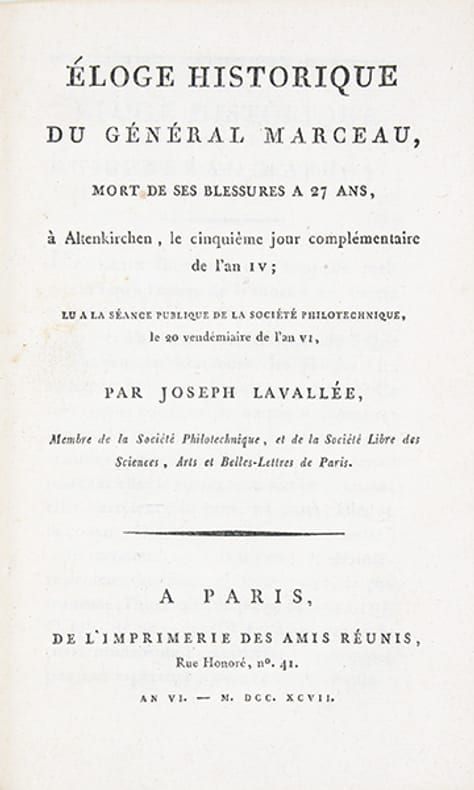 ÉLOGE HISTORIQUE

DU GÉNÉRAL MARCEAU,

MORT DE SES BLESSURES A 27 ANS,

à Altenkirchen, le cinquième jour complémentaire de l'an IV;

LU A LA SÉANCE PUBLIQUE DE LA SOCIÉTÉ PHILOTECHNIQUE, le 20 vendémiaire de l'an VI,

PAR JOSEPH LAVALLÉE,

Membre de la Société Philotechnique, et de la Société Libre des Sciences, Arts et Belles-Lettres de Paris.

A PARIS,

DE L'IMPRIMERIE DES AMIS RÉUNIS,

Rue Honoré, n°. 41.

AN VI. — M. DCC. XCVII.